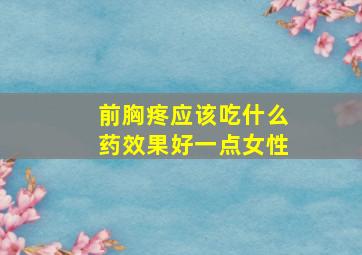 前胸疼应该吃什么药效果好一点女性